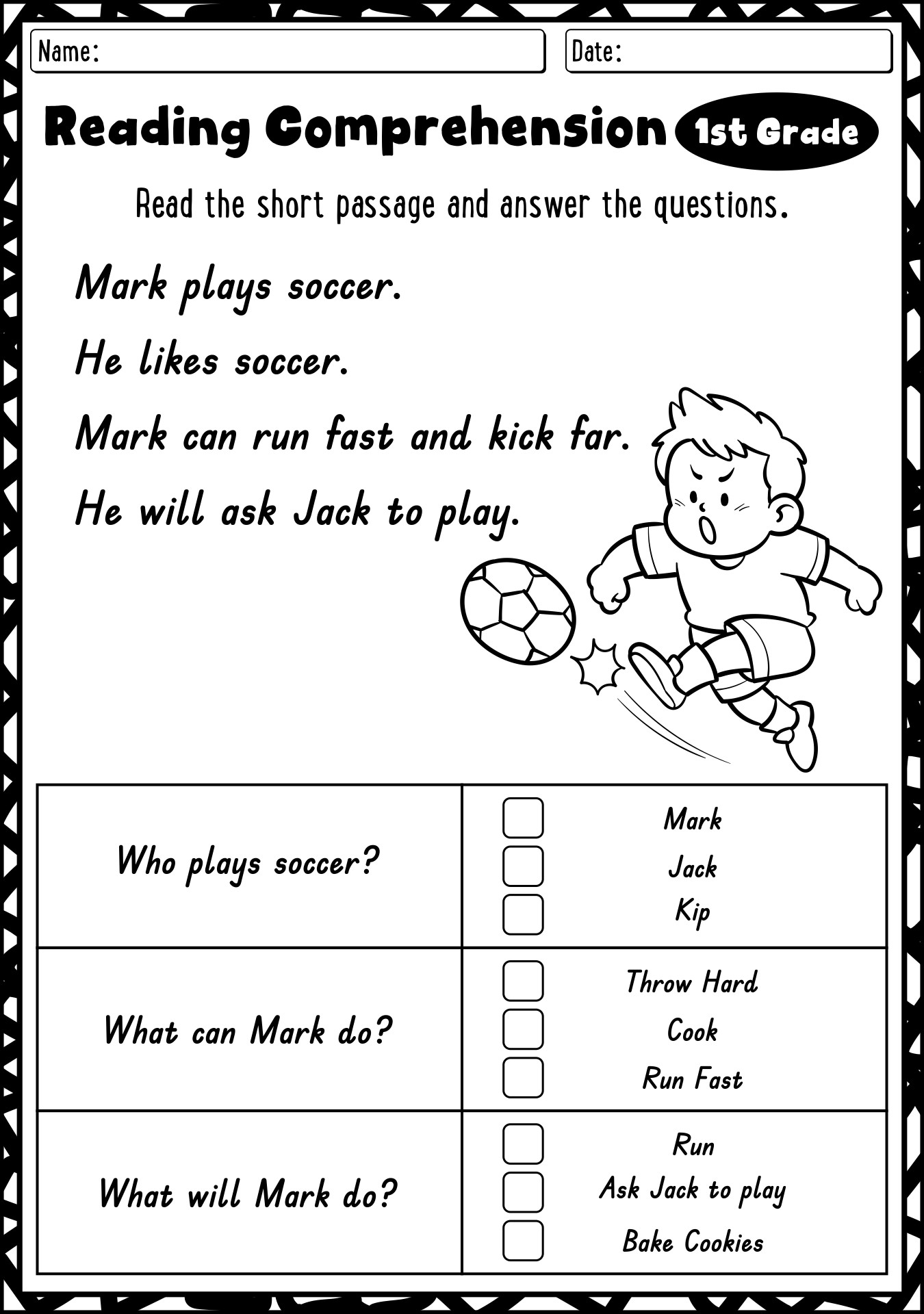 Name:

Date:

Reading Comprehension 1st Grade

Read the short passage and answer the questions.

Mark plays soccer.

He likes soccer.

Mark can run fast and kick far.

He will ask Jack to play.

| Who plays soccer? | Mark<br>Jack<br>Kip |
|---|---|
| What can Mark do? | Throw Hard<br>Cook<br>Run Fast |
| What will Mark do? | Run<br>Ask Jack to play<br>Bake Cookies |